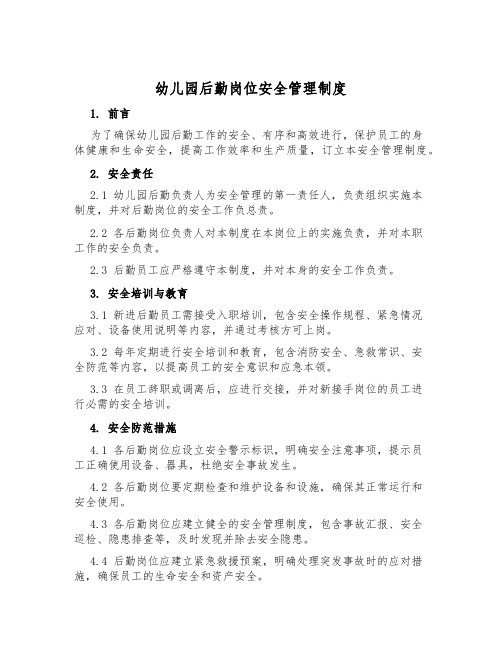 幼儿园后勤岗位安全管理制度

1. 前言

为了确保幼儿园后勤工作的安全、有序和高效进行，保护员工的身体健康和生命安全，提高工作效率和生产质量，订立本安全管理制度。

2. 安全责任

2.1 幼儿园后勤负责人为安全管理的第一责任人，负责组织实施本制度，并对后勤岗位的安全工作负总责。

2.2 各后勤岗位负责人对本制度在本岗位上的实施负责，并对本职工作的安全负责。

2.3 后勤员工应严格遵守本制度，并对本身的安全工作负责。

3. 安全培训与教育

3.1 新进后勤员工需接受入职培训，包含安全操作规程、紧急情况应对、设备使用说明等内容，并通过考核方可上岗。

3.2 每年定期进行安全培训和教育，包含消防安全、急救常识、安全防范等内容，以提高员工的安全意识和应急本领。

3.3 在员工辞职或调离后，应进行交接，并对新接手岗位的员工进行必需的安全培训。

4. 安全防范措施

4.1 各后勤岗位应设立安全警示标识，明确安全注意事项，提示员工正确使用设备、器具，杜绝安全事故发生。

4.2 各后勤岗位要定期检查和维护设备和设施，确保其正常运行和安全使用。

4.3 各后勤岗位应建立健全的安全管理制度，包含事故汇报、安全巡检、隐患排查等，及时发现并除去安全隐患。

4.4 后勤岗位应建立紧急救援预案，明确处理突发事故时的应对措施，确保员工的生命安全和资产安全。